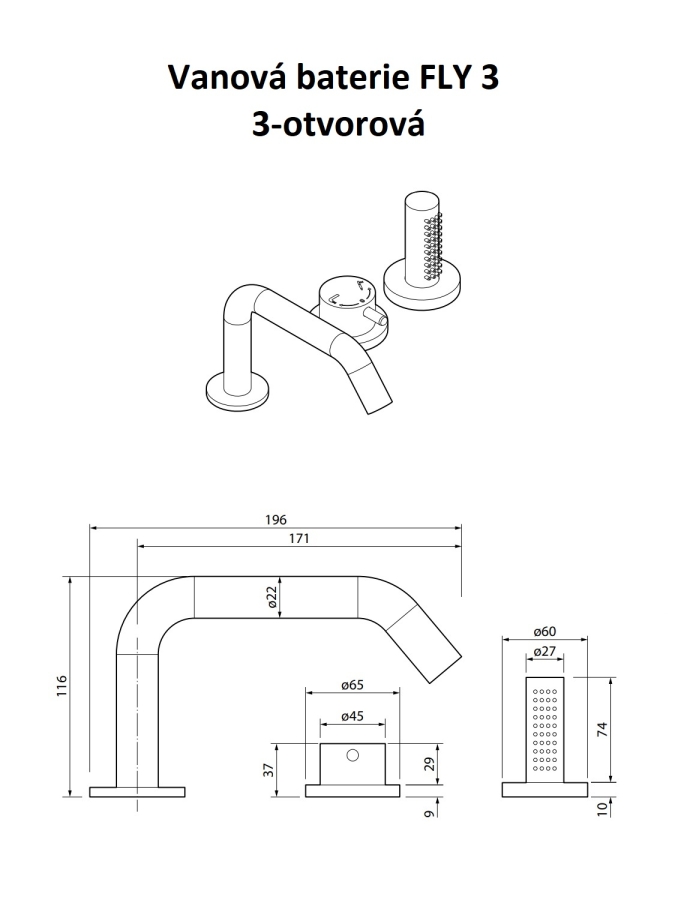 Vanová baterie FLY 3
3-otvorová

196
171
ø22
116
ø65
ø45
37
29
9
ø60
ø27
74
10